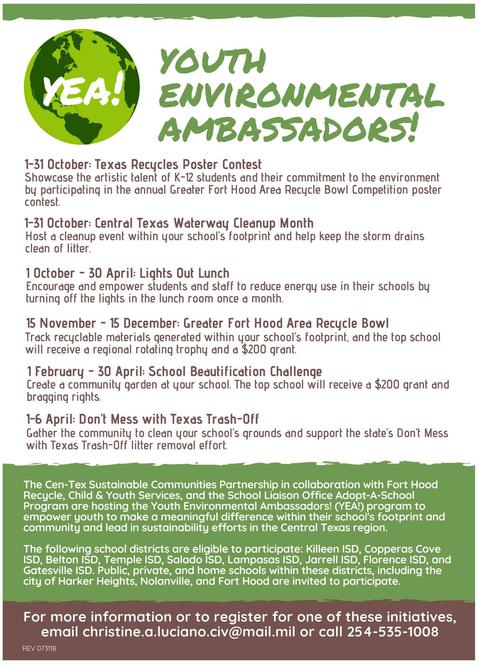 YEA!

YOUTH ENVIRONMENTAL AMBASSADORS!

1-31 October: Texas Recycles Poster Contest
Showcase the artistic talent of K-12 students and their commitment to the environment by participating in the annual Greater Fort Hood Area Recycle Bowl Competition poster contest.

1-31 October: Central Texas Waterway Cleanup Month
Host a cleanup event within your school's footprint and help keep the storm drains clean of litter.

1 October - 30 April: Lights Out Lunch
Encourage and empower students and staff to reduce energy use in their schools by turning off the lights in the lunch room once a month.

15 November - 15 December: Greater Fort Hood Area Recycle Bowl
Track recyclable materials generated within your school's footprint, and the top school will receive a regional rotating trophy and a $200 grant.

1 February - 30 April: School Beautification Challenge
Create a community garden at your school. The top school will receive a $200 grant and bragging rights.

1-6 April: Don't Mess with Texas Trash-Off
Gather the community to clean your school's grounds and support the state's Don't Mess with Texas Trash-Off litter removal effort.

The Cen-Tex Sustainable Communities Partnership in collaboration with Fort Hood Recycle, Child & Youth Services, and the School Liaison Office Adopt-A-School Program are hosting the Youth Environmental Ambassadors! (YEA!) program to empower youth to make a meaningful difference within their school's footprint and community and lead in sustainability efforts in the Central Texas region.

The following school districts are eligible to participate: Killeen ISD, Copperas Cove ISD, Belton ISD, Temple ISD, Salado ISD, Lampasas ISD, Jarrell ISD, Florence ISD, and Gatesville ISD. Public, private, and home schools within these districts, including the city of Harker Heights, Nolanville, and Fort Hood are invited to participate.

For more information or to register for one of these initiatives, email christine.a.luciano.civ@mail.mil or call 254-535-1008

REV 073118